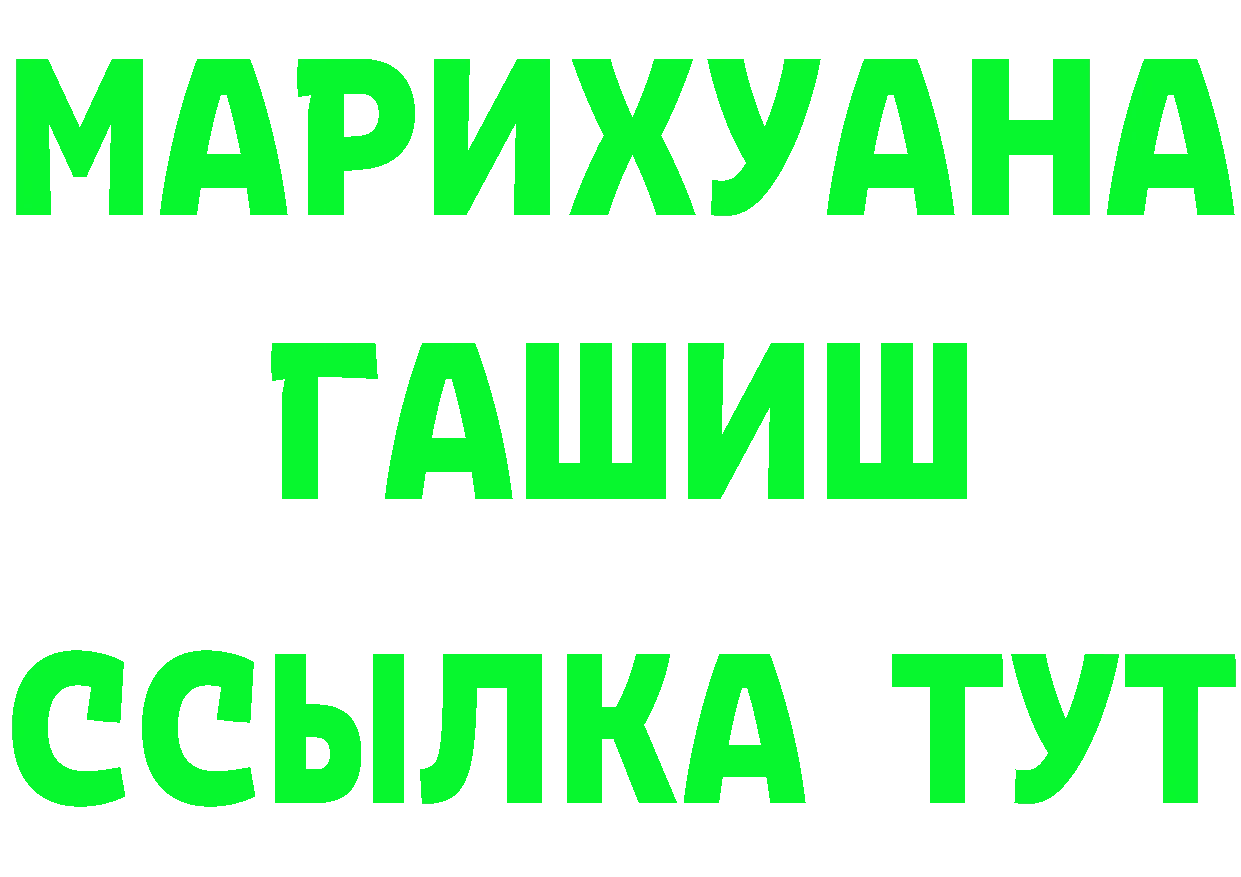 МАРИХУАНА
ГАШИШ
ССЫЛКА ТУТ